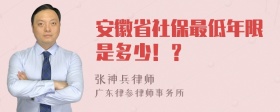 安徽省社保最低年限是多少！？

张神兵律师
广东律参律师事务所